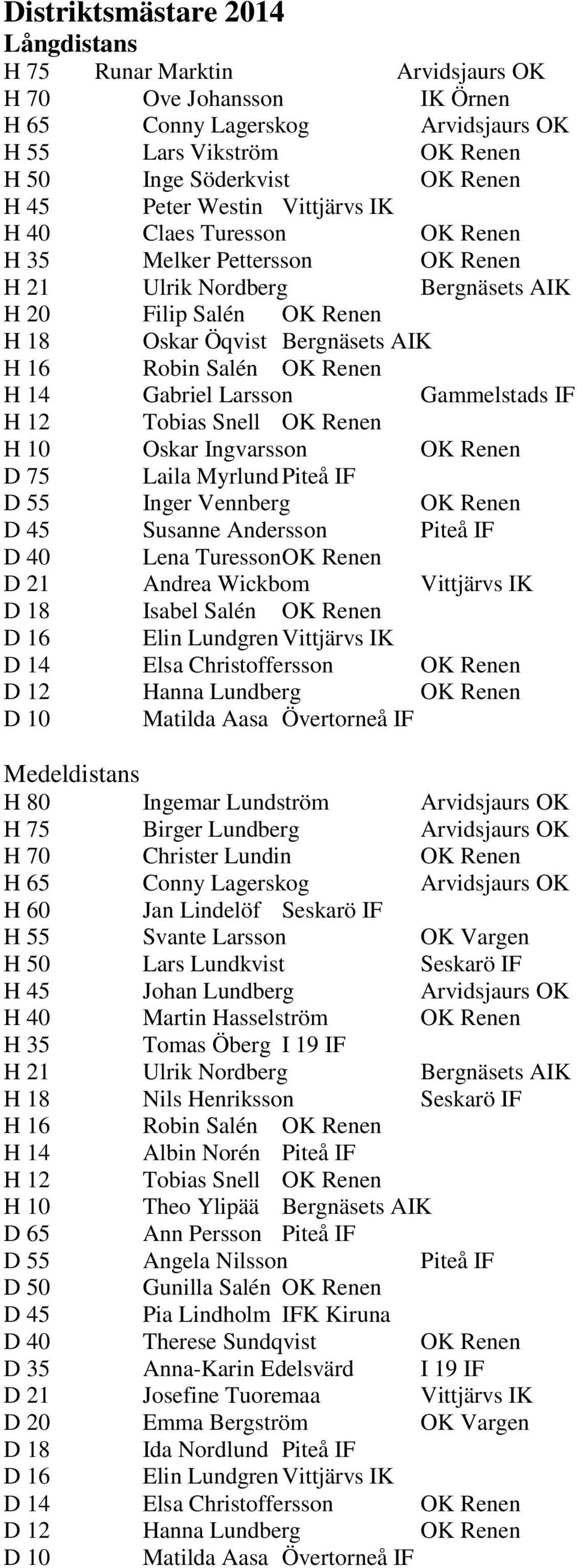 Distriktsmästare 2014
Långdistans
H 75 Runar Marktin Arvidsjaurs OK
H 70 Ove Johansson IK Örnen
H 65 Conny Lagerskog Arvidsjaurs OK
H 55 Lars Vikström OK Renen
H 50 Inge Söderkvist OK Renen
H 45 Peter Westin Vittjärvs IK
H 40 Claes Turesson OK Renen
H 35 Melker Pettersson OK Renen
H 21 Ulrik Nordberg Bergnäsets AIK
H 20 Filip Salén OK Renen
H 18 Oskar Öqvist Bergnäsets AIK
H 16 Robin Salén OK Renen
H 14 Gabriel Larsson Gammelstads IF
H 12 Tobias Snell OK Renen
H 10 Oskar Ingvarsson OK Renen
D 75 Laila Myrlund Piteå IF
D 55 Inger Vennberg OK Renen
D 45 Susanne Andersson Piteå IF
D 40 Lena Turesson OK Renen
D 21 Andrea Wickbom Vittjärvs IK
D 18 Isabel Salén OK Renen
D 16 Elin Lundgren Vittjärvs IK
D 14 Elsa Christoffersson OK Renen
D 12 Hanna Lundberg OK Renen
D 10 Matilda Aasa Övertorneå IF

Medeldistans
H 80 Ingemar Lundström Arvidsjaurs OK
H 75 Birger Lundberg Arvidsjaurs OK
H 70 Christer Lundin OK Renen
H 65 Conny Lagerskog Arvidsjaurs OK
H 60 Jan Lindelöf Seskarö IF
H 55 Svante Larsson OK Vargen
H 50 Lars Lundkvist Seskarö IF
H 45 Johan Lundberg Arvidsjaurs OK
H 40 Martin Hasselström OK Renen
H 35 Tomas Öberg I 19 IF
H 21 Ulrik Nordberg Bergnäsets AIK
H 18 Nils Henriksson Seskarö IF
H 16 Robin Salén OK Renen
H 14 Albin Norén Piteå IF
H 12 Tobias Snell OK Renen
H 10 Theo Ylipää Bergnäsets AIK
D 65 Ann Persson Piteå IF
D 55 Angela Nilsson Piteå IF
D 50 Gunilla Salén OK Renen
D 45 Pia Lindholm IFK Kiruna
D 40 Therese Sundqvist OK Renen
D 35 Anna-Karin Edelsvärd I 19 IF
D 21 Josefine Tuoremaa Vittjärvs IK
D 20 Emma Bergström OK Vargen
D 18 Ida Nordlund Piteå IF
D 16 Elin Lundgren Vittjärvs IK
D 14 Elsa Christoffersson OK Renen
D 12 Hanna Lundberg OK Renen
D 10 Matilda Aasa Övertorneå IF